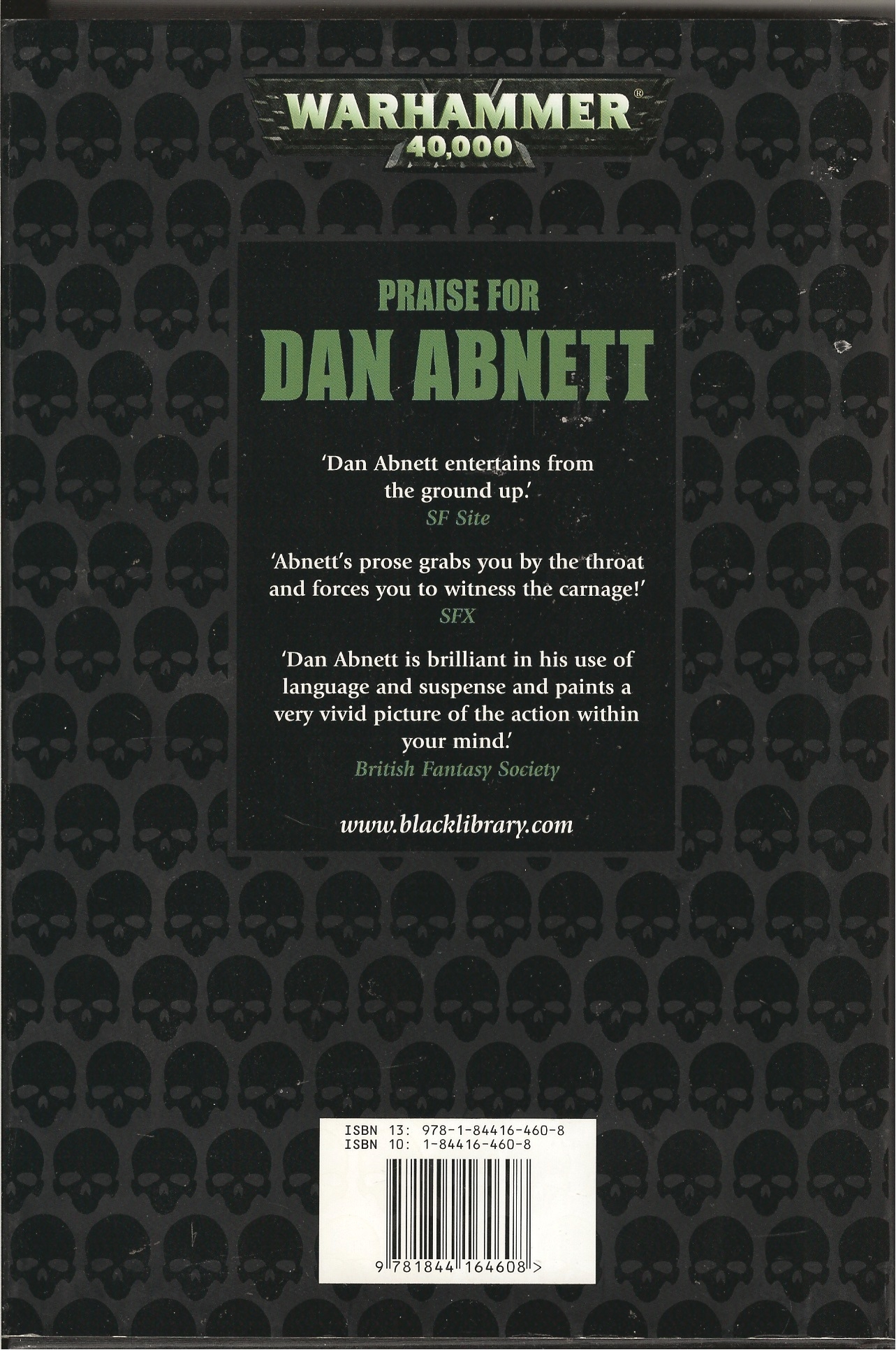 WARHAMMER®
40,000

PRAISE FOR
DAN ABNETT

'Dan Abnett entertains from the ground up.'
SF Site

'Abnett's prose grabs you by the throat and forces you to witness the carnage!'
SFX

'Dan Abnett is brilliant in his use of language and suspense and paints a very vivid picture of the action within your mind.'
British Fantasy Society

www.blacklibrary.com

ISBN 13: 978-1-84416-460-8
ISBN 10: 1-84416-460-8

9 781844 164608 >